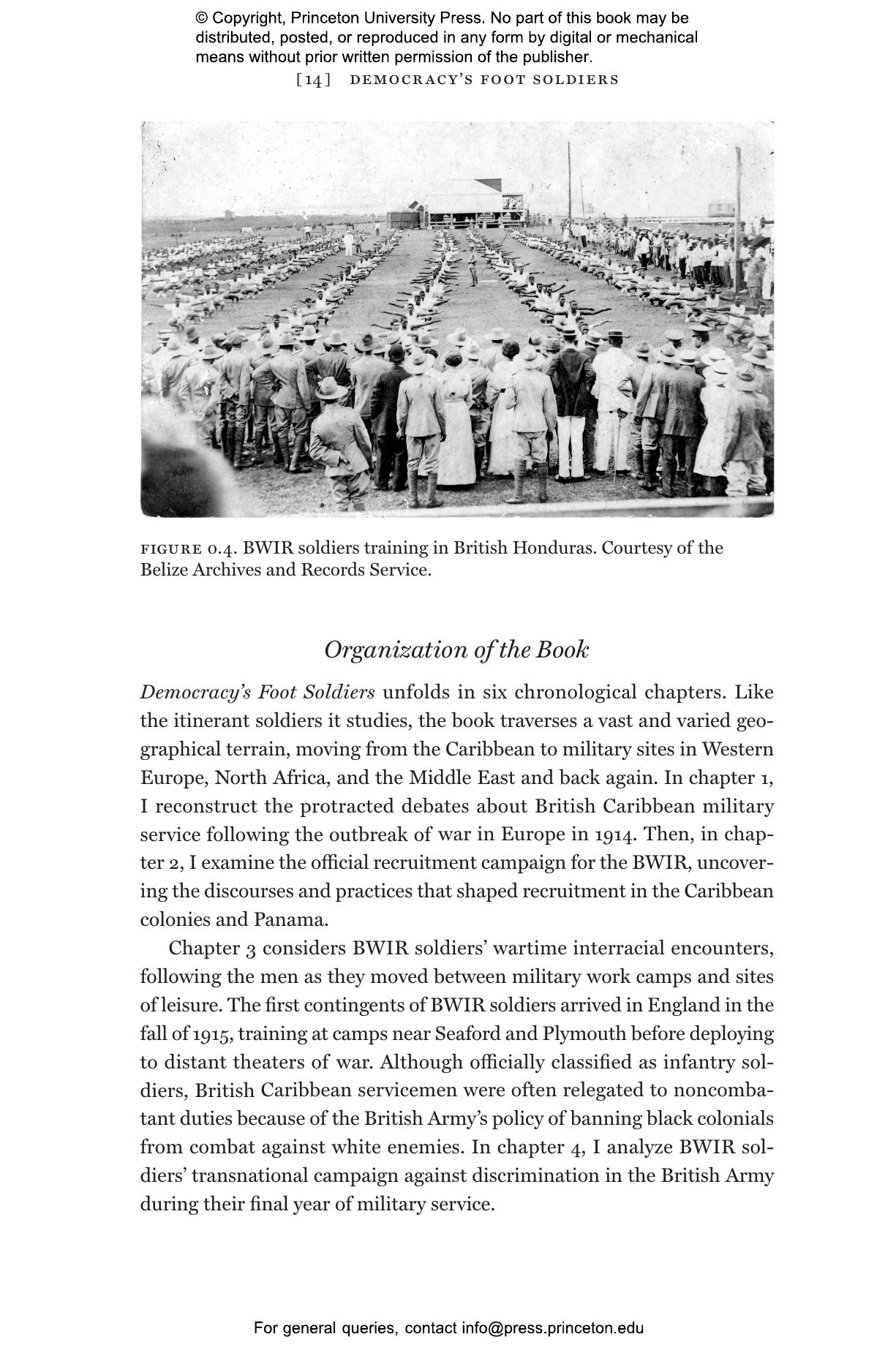 © Copyright, Princeton University Press. No part of this book may be distributed, posted, or reproduced in any form by digital or mechanical means without prior written permission of the publisher.

[14] DEMOCRACY'S FOOT SOLDIERS

FIGURE 0.4. BWIR soldiers training in British Honduras. Courtesy of the Belize Archives and Records Service.

Organization of the Book

Democracy's Foot Soldiers unfolds in six chronological chapters. Like the itinerant soldiers it studies, the book traverses a vast and varied geographical terrain, moving from the Caribbean to military sites in Western Europe, North Africa, and the Middle East and back again. In chapter 1, I reconstruct the protracted debates about British Caribbean military service following the outbreak of war in Europe in 1914. Then, in chapter 2, I examine the official recruitment campaign for the BWIR, uncovering the discourses and practices that shaped recruitment in the Caribbean colonies and Panama.

Chapter 3 considers BWIR soldiers' wartime interracial encounters, following the men as they moved between military work camps and sites of leisure. The first contingents of BWIR soldiers arrived in England in the fall of 1915, training at camps near Seaford and Plymouth before deploying to distant theaters of war. Although officially classified as infantry soldiers, British Caribbean servicemen were often relegated to noncombatant duties because of the British Army's policy of banning black colonials from combat against white enemies. In chapter 4, I analyze BWIR soldiers' transnational campaign against discrimination in the British Army during their final year of military service.

For general queries, contact info@press.princeton.edu